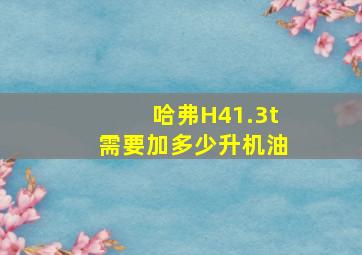 哈弗H41.3t
需要加多少升机油